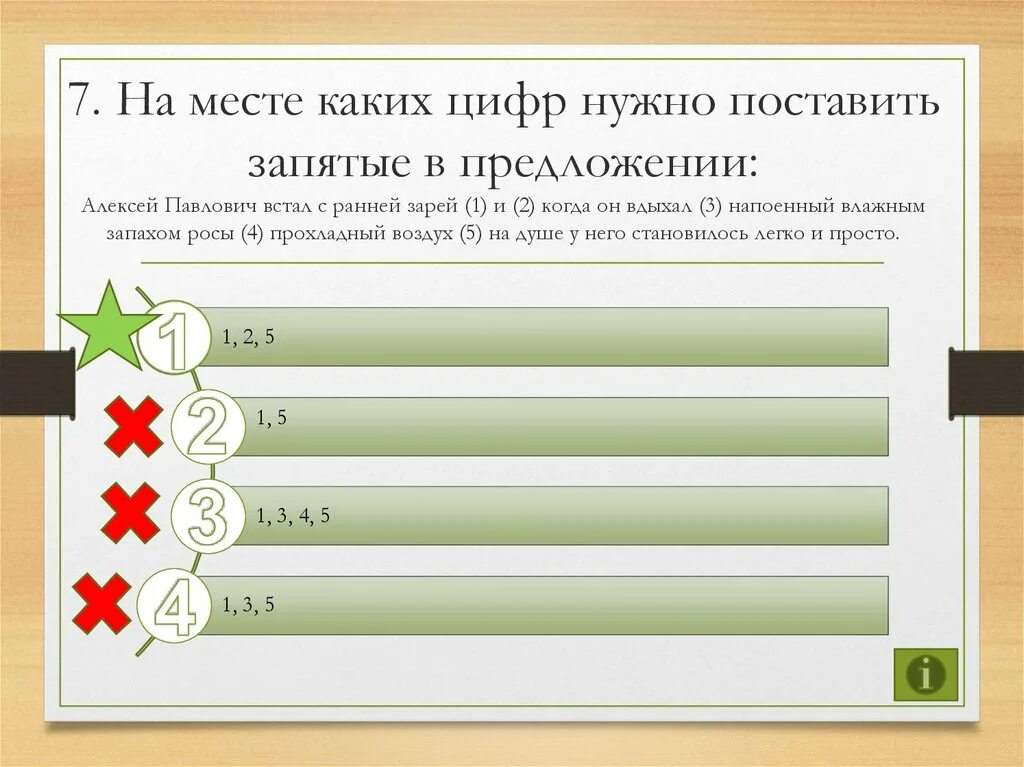 7. На месте каких цифр нужно поставить запятые в предложении:

Алексей Павлович встал с ранней зарей (1) и (2) когда он вдыхал (3) напоенный влажным запахом росы (4) прохладный воздух (5) на душе у него становилось легко и просто.

1
1, 2, 5

2
1, 5

3
1, 3, 4, 5

4
1, 3, 5

i